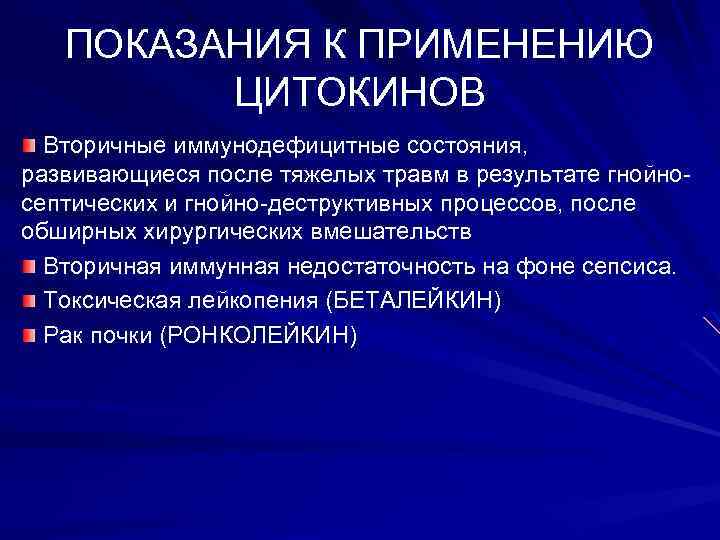 ПОКАЗАНИЯ К ПРИМЕНЕНИЮ ЦИТОКИНОВ

Вторичные иммунодефицитные состояния, развивающиеся после тяжелых травм в результате гнойно-септических и гнойно-деструктивных процессов, после обширных хирургических вмешательств

Вторичная иммунная недостаточность на фоне сепсиса.

Токсическая лейкопения (БЕТАЛЕЙКИН)

Рак почки (РОНКОЛЕЙКИН)